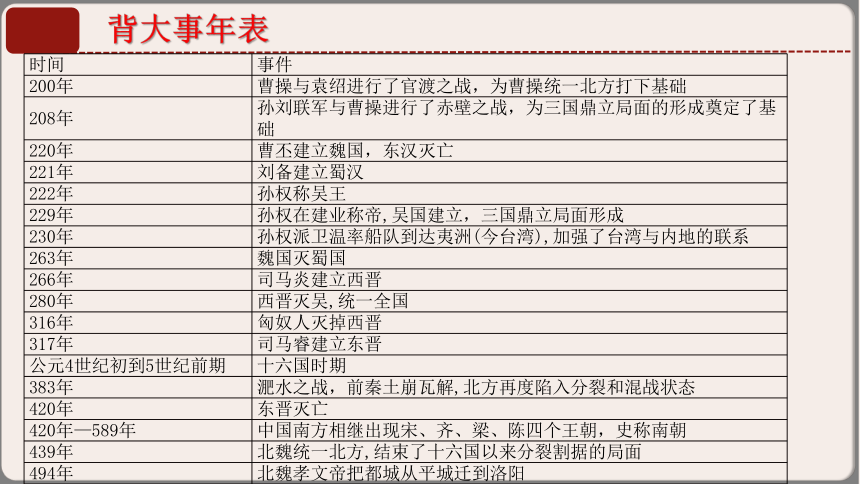 背大事年表

| 时间 | 事件 |
|---|---|
| 200年 | 曹操与袁绍进行了官渡之战，为曹操统一北方打下基础 |
| 208年 | 孙刘联军与曹操进行了赤壁之战，为三国鼎立局面的形成奠定了基础 |
| 220年 | 曹丕建立魏国，东汉灭亡 |
| 221年 | 刘备建立蜀汉 |
| 222年 | 孙权称吴王 |
| 229年 | 孙权在建业称帝,吴国建立，三国鼎立局面形成 |
| 230年 | 孙权派卫温率船队到达夷洲(今台湾),加强了台湾与内地的联系 |
| 263年 | 魏国灭蜀国 |
| 266年 | 司马炎建立西晋 |
| 280年 | 西晋灭吴,统一全国 |
| 316年 | 匈奴人灭掉西晋 |
| 317年 | 司马睿建立东晋 |
| 公元4世纪初到5世纪前期 | 十六国时期 |
| 383年 | 淝水之战，前秦土崩瓦解,北方再度陷入分裂和混战状态 |
| 420年 | 东晋灭亡 |
| 420年—589年 | 中国南方相继出现宋、齐、梁、陈四个王朝，史称南朝 |
| 439年 | 北魏统一北方,结束了十六国以来分裂割据的局面 |
| 494年 | 北魏孝文帝把都城从平城迁到洛阳 |